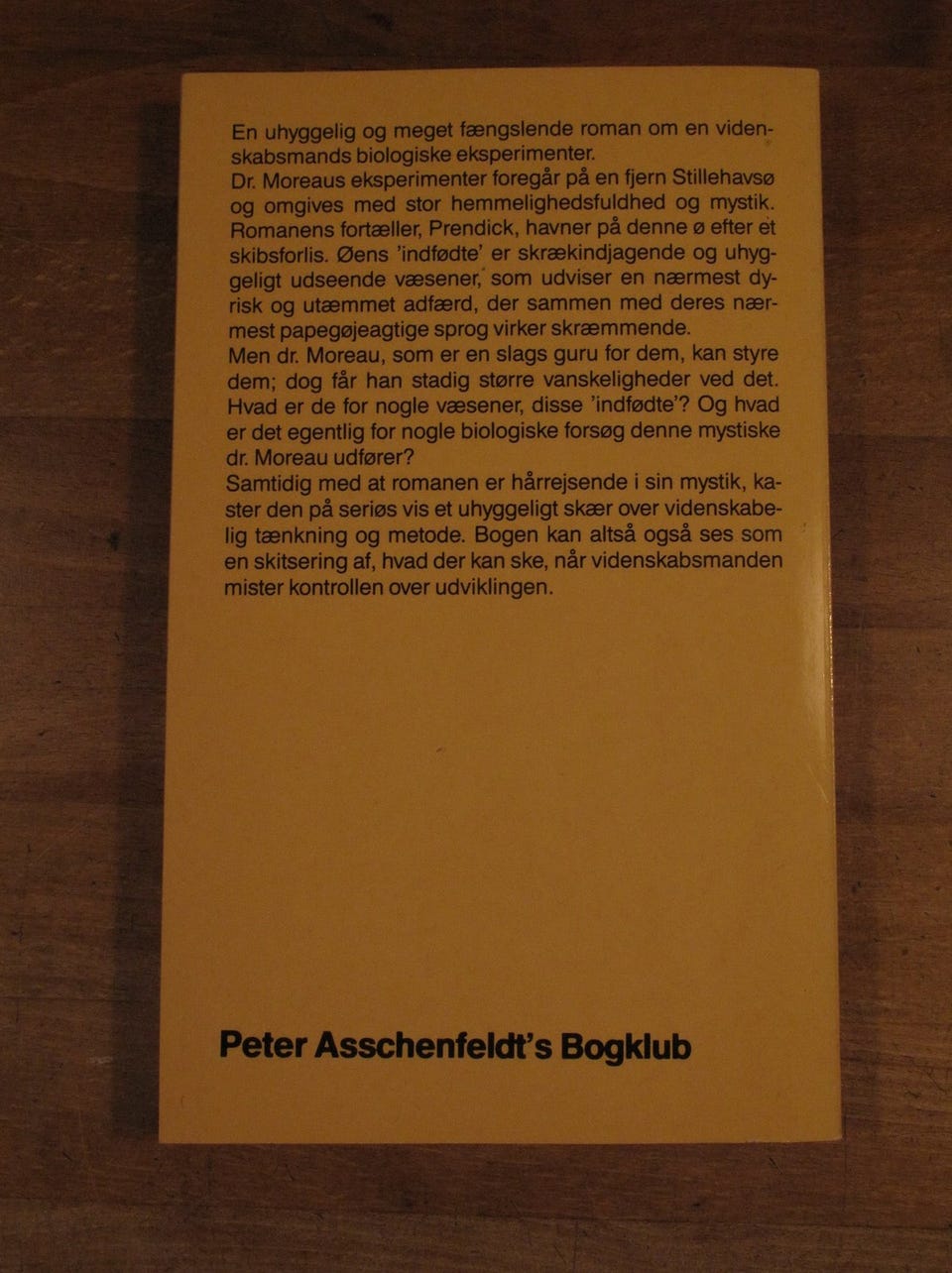 En uhyggelig og meget fængslende roman om en videnskabsmands biologiske eksperimenter.
Dr. Moreaus eksperimenter foregår på en fjern Stillehavsø og omgives med stor hemmelighedsfuldhed og mystik. Romanens fortæller, Prendick, havner på denne ø efter et skibsforlis. Øens 'indfødte' er skrækindjagende og uhyggeligt udseende væsener, som udviser en nærmest dyrisk og utæmmet adfærd, der sammen med deres nærmest papegøjeagtige sprog virker skræmmende.
Men dr. Moreau, som er en slags guru for dem, kan styre dem; dog får han stadig større vanskeligheder ved det. Hvad er de for nogle væsener, disse 'indfødte'? Og hvad er det egentlig for nogle biologiske forsøg denne mystiske dr. Moreau udfører?
Samtidig med at romanen er hårrejsende i sin mystik, kaster den på seriøs vis et uhyggeligt skær over videnskabelig tænkning og metode. Bogen kan altså også ses som en skitsering af, hvad der kan ske, når videnskabsmanden mister kontrollen over udviklingen.

Peter Asschenfeldt's Bogklub